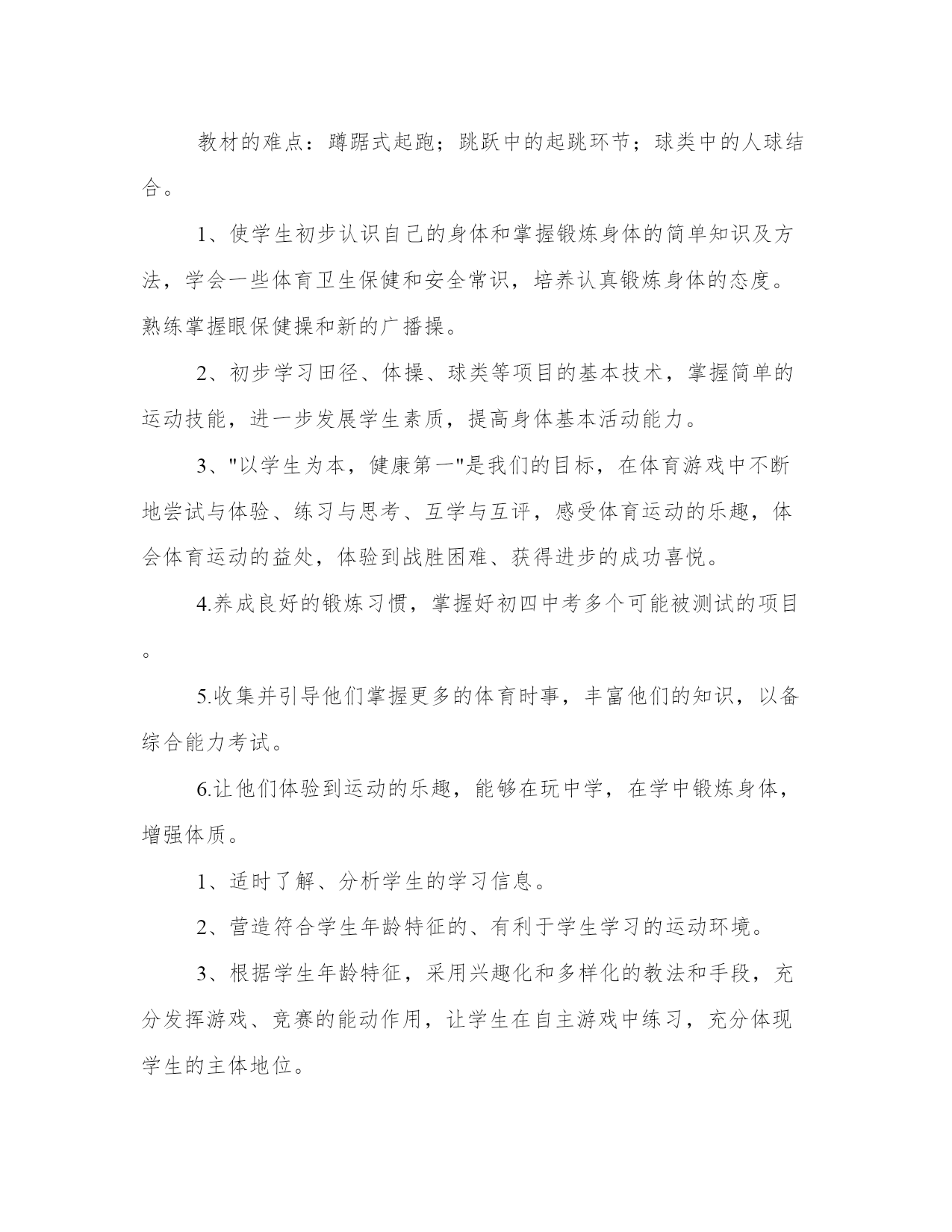 教材的难点：蹲踞式起跑；跳跃中的起跳环节；球类中的人球结合。

1、使学生初步认识自己的身体和掌握锻炼身体的简单知识及方法，学会一些体育卫生保健和安全常识，培养认真锻炼身体的态度。熟练掌握眼保健操和新的广播操。

2、初步学习田径、体操、球类等项目的基本技术，掌握简单的运动技能，进一步发展学生素质，提高身体基本活动能力。

3、"以学生为本，健康第一"是我们的目标，在体育游戏中不断地尝试与体验、练习与思考、互学与互评，感受体育运动的乐趣，体会体育运动的益处，体验到战胜困难、获得进步的成功喜悦。

4.养成良好的锻炼习惯，掌握好初四中考多个可能被测试的项目。

5.收集并引导他们掌握更多的体育时事，丰富他们的知识，以备综合能力考试。

6.让他们体验到运动的乐趣，能够在玩中学，在学中锻炼身体，增强体质。

1、适时了解、分析学生的学习信息。

2、营造符合学生年龄特征的、有利于学生学习的运动环境。

3、根据学生年龄特征，采用兴趣化和多样化的教法和手段，充分发挥游戏、竞赛的能动作用，让学生在自主游戏中练习，充分体现学生的主体地位。